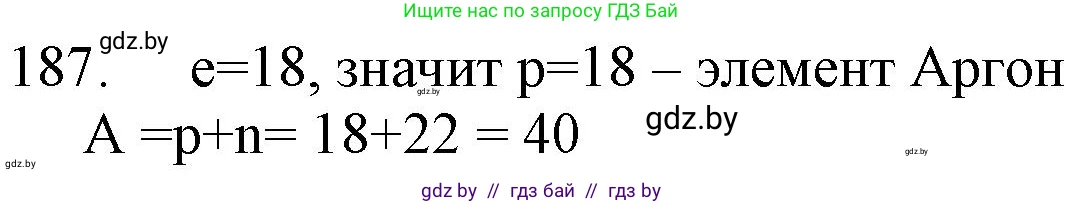 Ищите нас по запросу ГДЗ Бай

187. gdz.by e=18, значит p=18 – элемент Аргон
gdz.by
A =p+n= 18+22 = 40 gdz.by

gdz.by gdz.by

gdz by // гдз бай // гдз by